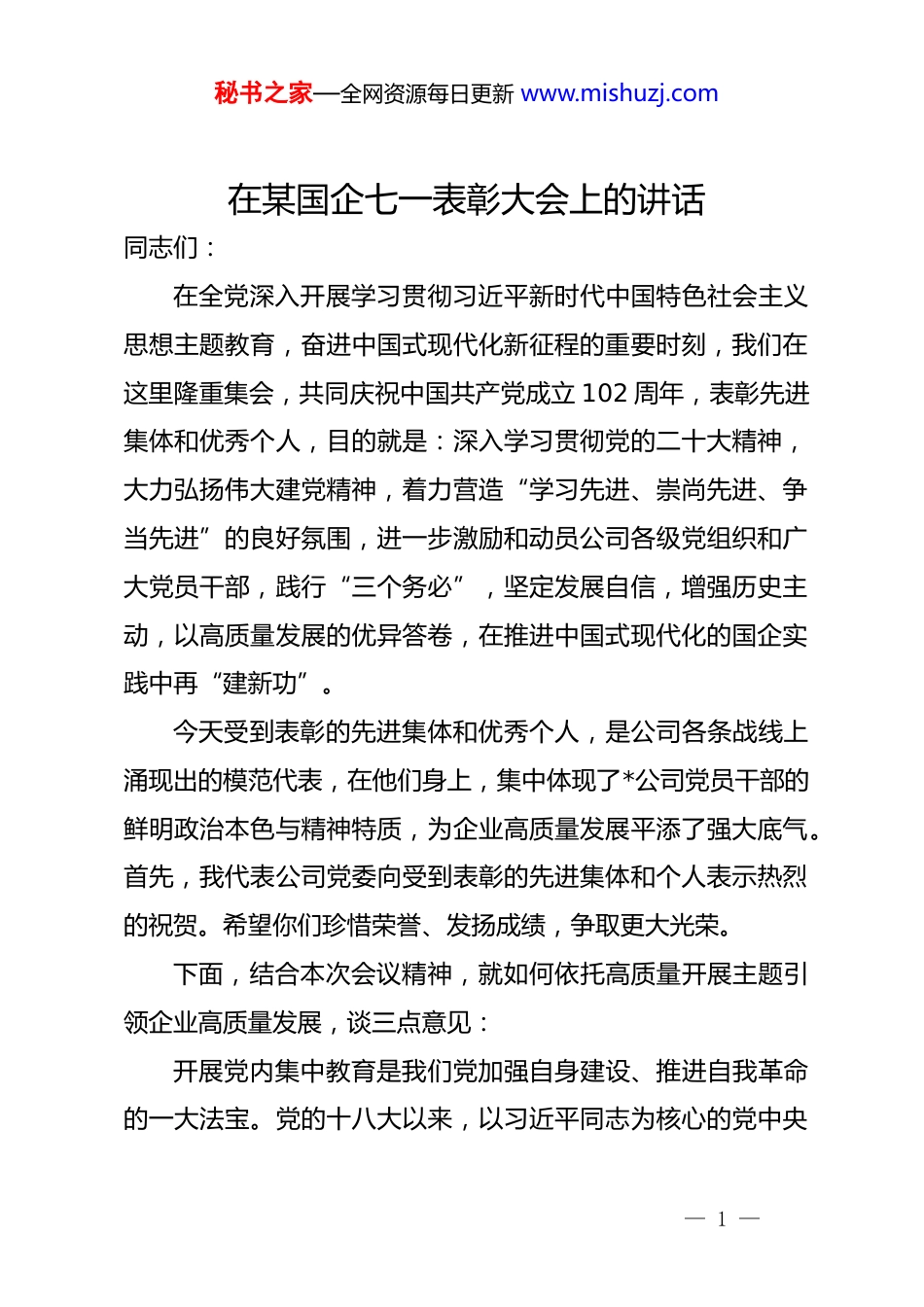 秘书之家—全网资源每日更新 www.mishuzj.com

在某国企七一表彰大会上的讲话

同志们：

在全党深入开展学习贯彻习近平新时代中国特色社会主义思想主题教育，奋进中国式现代化新征程的重要时刻，我们在这里隆重集会，共同庆祝中国共产党成立 102 周年，表彰先进集体和优秀个人，目的就是：深入学习贯彻党的二十大精神，大力弘扬伟大建党精神，着力营造“学习先进、崇尚先进、争当先进”的良好氛围，进一步激励和动员公司各级党组织和广大党员干部，践行“三个务必”，坚定发展自信，增强历史主动，以高质量发展的优异答卷，在推进中国式现代化的国企实践中再“建新功”。

今天受到表彰的先进集体和优秀个人，是公司各条战线上涌现出的模范代表，在他们身上，集中体现了*公司党员干部的鲜明政治本色与精神特质，为企业高质量发展平添了强大底气。首先，我代表公司党委向受到表彰的先进集体和个人表示热烈的祝贺。希望你们珍惜荣誉、发扬成绩，争取更大光荣。

下面，结合本次会议精神，就如何依托高质量开展主题引领企业高质量发展，谈三点意见：

开展党内集中教育是我们党加强自身建设、推进自我革命的一大法宝。党的十八大以来，以习近平同志为核心的党中央

— 1 —